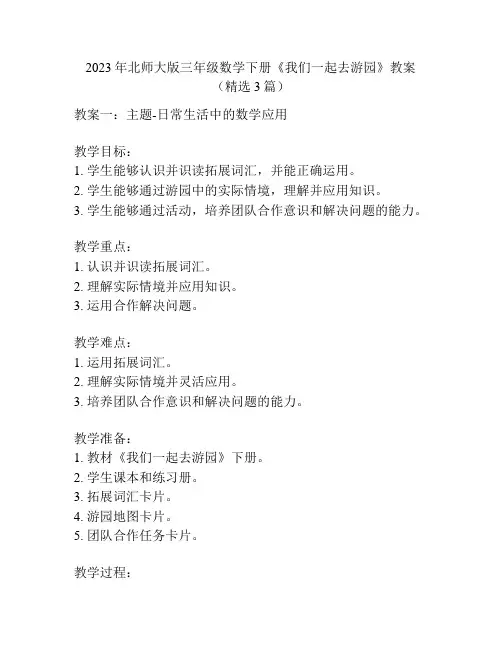 2023 年北师大版三年级数学下册《我们一起去游园》教案（精选 3 篇）

教案一：主题-日常生活中的数学应用

教学目标：
1. 学生能够认识并识读拓展词汇，并能正确运用。
2. 学生能够通过游园中的实际情境，理解并应用知识。
3. 学生能够通过活动，培养团队合作意识和解决问题的能力。

教学重点：
1. 认识并识读拓展词汇。
2. 理解实际情境并应用知识。
3. 运用合作解决问题。

教学难点：
1. 运用拓展词汇。
2. 理解实际情境并灵活应用。
3. 培养团队合作意识和解决问题的能力。

教学准备：
1. 教材《我们一起去游园》下册。
2. 学生课本和练习册。
3. 拓展词汇卡片。
4. 游园地图卡片。
5. 团队合作任务卡片。

教学过程：